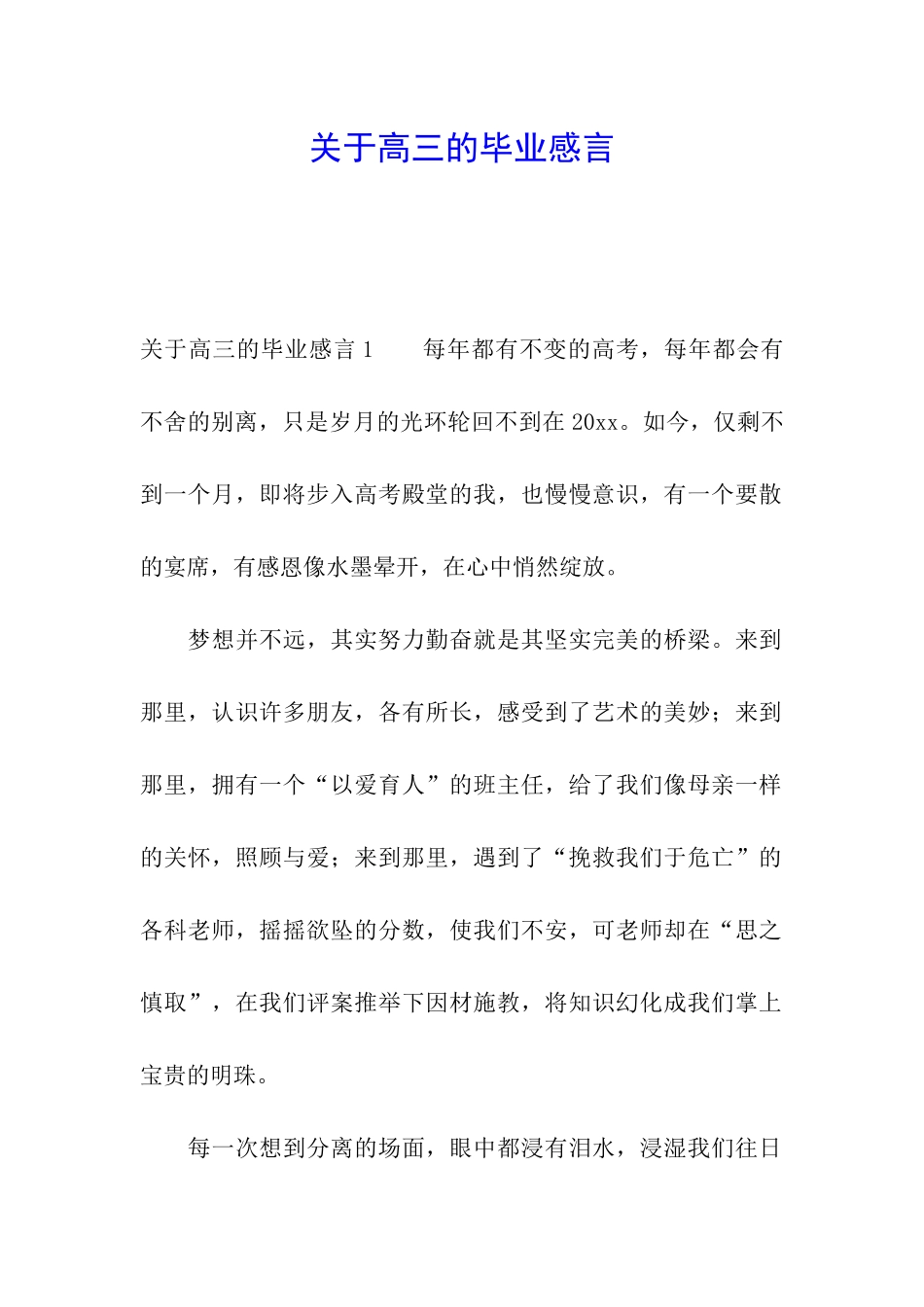 关于高三的毕业感言

关于高三的毕业感言1　　每年都有不变的高考，每年都会有不舍的别离，只是岁月的光环轮回不到在20xx。如今，仅剩不到一个月，即将步入高考殿堂的我，也慢慢意识，有一个要散的宴席，有感恩像水墨晕开，在心中悄然绽放。

梦想并不远，其实努力勤奋就是其坚实完美的桥梁。来到那里，认识许多朋友，各有所长，感受到了艺术的美妙；来到那里，拥有一个“以爱育人”的班主任，给了我们像母亲一样的关怀，照顾与爱；来到那里，遇到了“挽救我们于危亡”的各科老师，摇摇欲坠的分数，使我们不安，可老师却在“思之慎取”，在我们评案推举下因材施教，将知识幻化成我们掌上宝贵的明珠。

每一次想到分离的场面，眼中都浸有泪水，浸湿我们往日